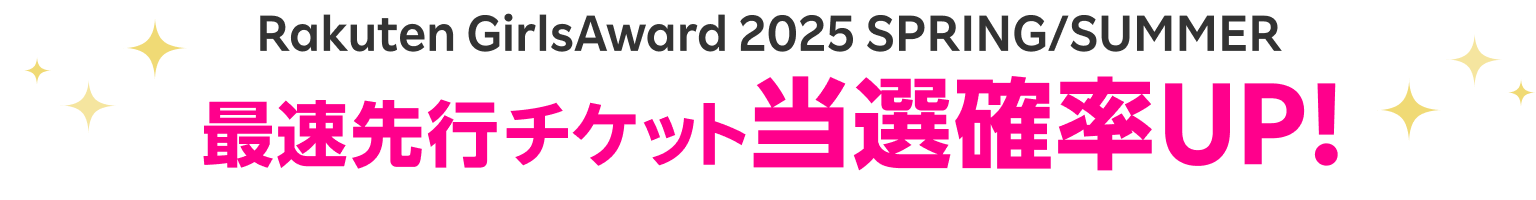 Rakuten GirlsAward 2025 SPRING/SUMMER
最速先行チケット当選確率UP!